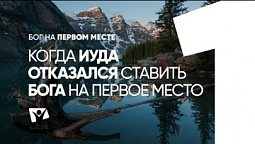 БОГ НА ПЕРВОМ МЕСТЕ

КОГДА ИУДА ОТКАЗАЛСЯ СТАВИТЬ БОГА НА ПЕРВОЕ МЕСТО